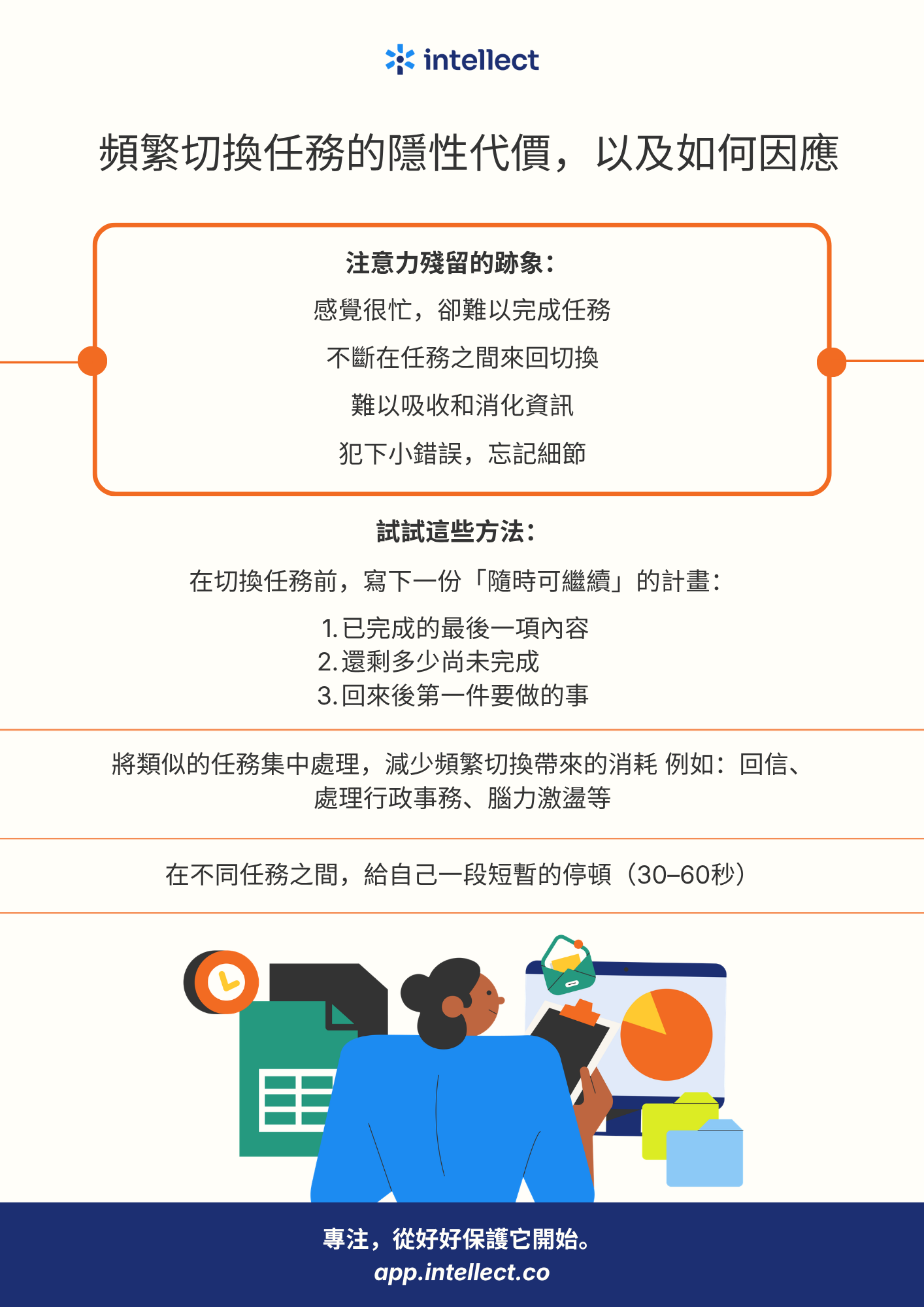 intellect

頻繁切換任務的隱性代價，以及如何因應

注意力殘留的跡象：

感覺很忙，卻難以完成任務

不斷在任務之間來回切換

難以吸收和消化資訊

犯下小錯誤，忘記細節

試試這些方法：

在切換任務前，寫下一份「隨時可繼續」的計畫：

1. 已完成的最後一項內容
2. 還剩多少尚未完成
3. 回來後第一件要做的事

將類似的任務集中處理，減少頻繁切換帶來的消耗 例如：回信、處理行政事務、腦力激盪等

在不同任務之間，給自己一段短暫的停頓（30–60秒）

專注，從好好保護它開始。
app.intellect.co